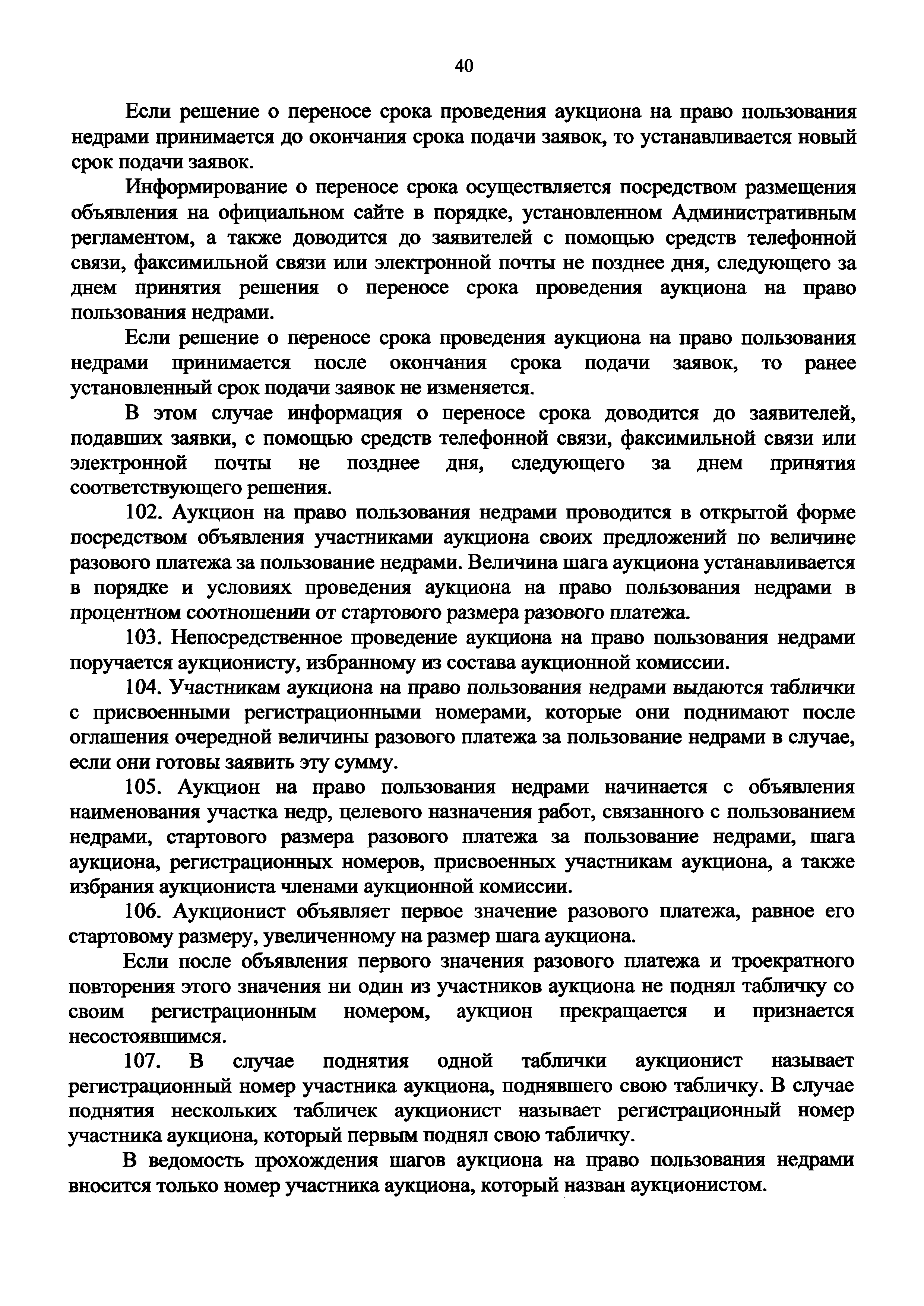 40

Если решение о переносе срока проведения аукциона на право пользования недрами принимается до окончания срока подачи заявок, то устанавливается новый срок подачи заявок.

Информирование о переносе срока осуществляется посредством размещения объявления на официальном сайте в порядке, установленном Административным регламентом, а также доводится до заявителей с помощью средств телефонной связи, факсимильной связи или электронной почты не позднее дня, следующего за днем принятия решения о переносе срока проведения аукциона на право пользования недрами.

Если решение о переносе срока проведения аукциона на право пользования недрами принимается после окончания срока подачи заявок, то ранее установленный срок подачи заявок не изменяется.

В этом случае информация о переносе срока доводится до заявителей, подавших заявки, с помощью средств телефонной связи, факсимильной связи или электронной почты не позднее дня, следующего за днем принятия соответствующего решения.

102. Аукцион на право пользования недрами проводится в открытой форме посредством объявления участниками аукциона своих предложений по величине разового платежа за пользование недрами. Величина шага аукциона устанавливается в порядке и условиях проведения аукциона на право пользования недрами в процентном соотношении от стартового размера разового платежа.

103. Непосредственное проведение аукциона на право пользования недрами поручается аукционисту, избранному из состава аукционной комиссии.

104. Участникам аукциона на право пользования недрами выдаются таблички с присвоенными регистрационными номерами, которые они поднимают после оглашения очередной величины разового платежа за пользование недрами в случае, если они готовы заявить эту сумму.

105. Аукцион на право пользования недрами начинается с объявления наименования участка недр, целевого назначения работ, связанного с пользованием недрами, стартового размера разового платежа за пользование недрами, шага аукциона, регистрационных номеров, присвоенных участникам аукциона, а также избрания аукциониста членами аукционной комиссии.

106. Аукционист объявляет первое значение разового платежа, равное его стартовому размеру, увеличенному на размер шага аукциона.

Если после объявления первого значения разового платежа и троекратного повторения этого значения ни один из участников аукциона не поднял табличку со своим регистрационным номером, аукцион прекращается и признается несостоявшимся.

107. В случае поднятия одной таблички аукционист называет регистрационный номер участника аукциона, поднявшего свою табличку. В случае поднятия нескольких табличек аукционист называет регистрационный номер участника аукциона, который первым поднял свою табличку.

В ведомость прохождения шагов аукциона на право пользования недрами вносится только номер участника аукциона, который назван аукционистом.